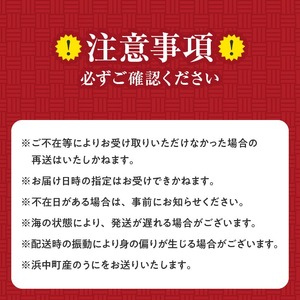 !
注意事項
!
必ずご確認ください

※ご不在等によりお受け取りいただけなかった場合の再送はいたしかねます。

※お届け日時の指定はお受けできかねます。

※不在日がある場合は、事前にお知らせください。

※海の状態により、発送が遅れる場合がございます。

※配送時の振動により身の偏りが生じる場合がございます。

※浜中町産のうにをお送りいたします。